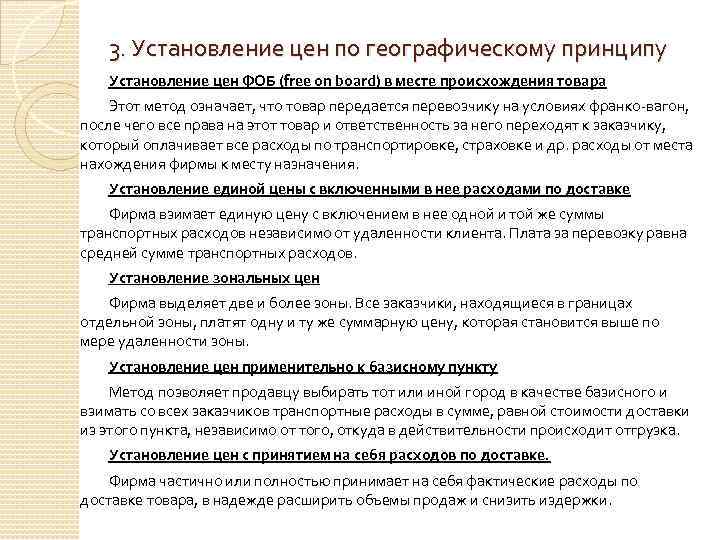 3. Установление цен по географическому принципу

Установление цен ФОБ (free on board) в месте происхождения товара

Этот метод означает, что товар передается перевозчику на условиях франко-вагон, после чего все права на этот товар и ответственность за него переходят к заказчику, который оплачивает все расходы по транспортировке, страховке и др. расходы от места нахождения фирмы к месту назначения.

Установление единой цены с включенными в нее расходами по доставке

Фирма взимает единую цену с включением в нее одной и той же суммы транспортных расходов независимо от удаленности клиента. Плата за перевозку равна средней сумме транспортных расходов.

Установление зональных цен

Фирма выделяет две и более зоны. Все заказчики, находящиеся в границах отдельной зоны, платят одну и ту же суммарную цену, которая становится выше по мере удаленности зоны.

Установление цен применительно к базисному пункту

Метод позволяет продавцу выбирать тот или иной город в качестве базисного и взимать со всех заказчиков транспортные расходы в сумме, равной стоимости доставки из этого пункта, независимо от того, откуда в действительности происходит отгрузка.

Установление цен с принятием на себя расходов по доставке.

Фирма частично или полностью принимает на себя фактические расходы по доставке товара, в надежде расширить объемы продаж и снизить издержки.